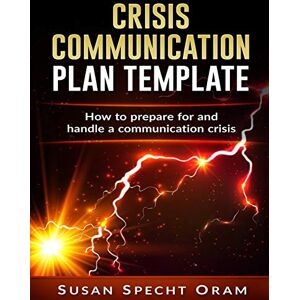 CRISIS COMMUNICATION PLAN TEMPLATE

How to prepare for and handle a communication crisis

SUSAN SPECHT ORAM